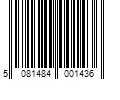 5 081484 001436